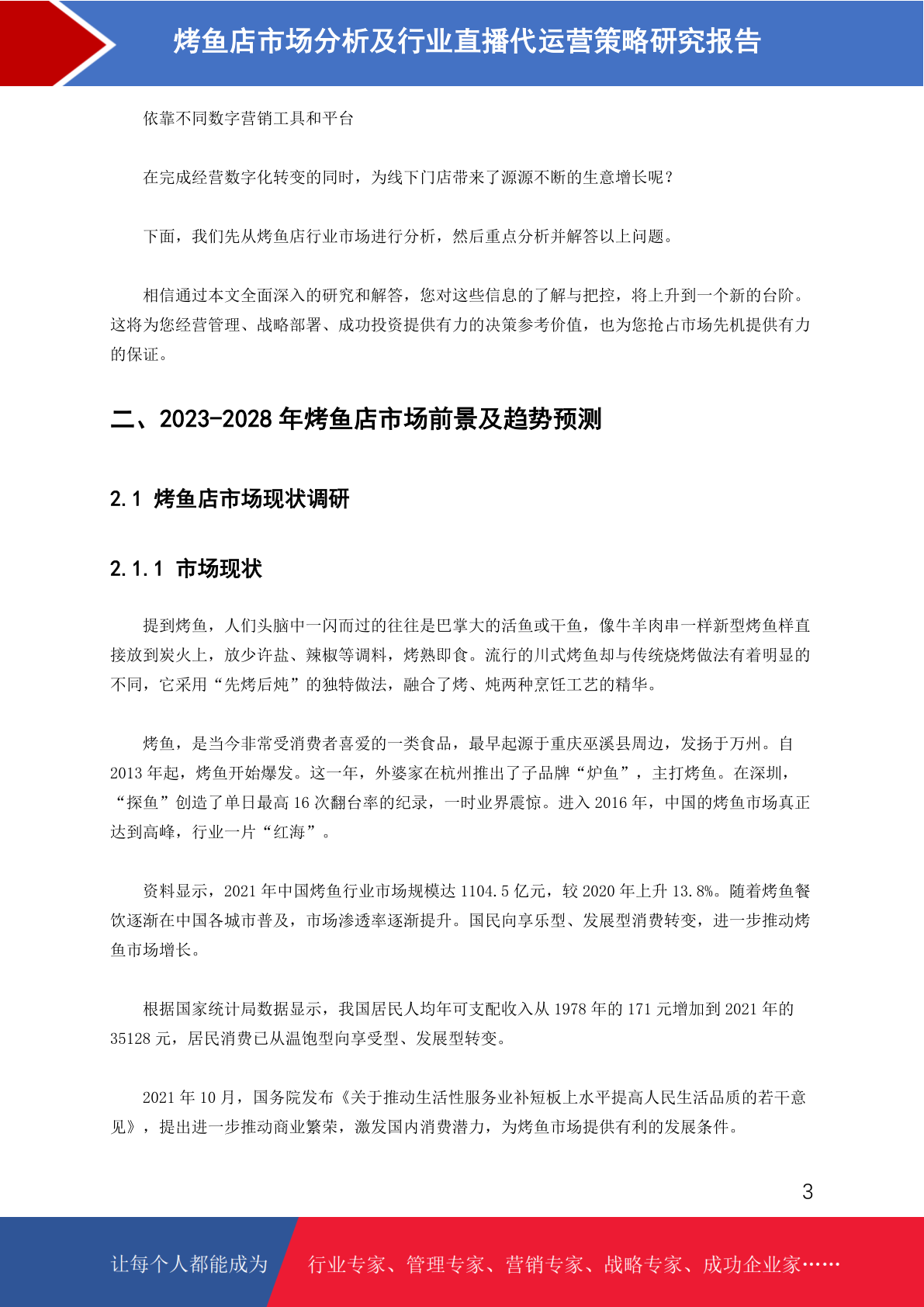 烤鱼店市场分析及行业直播代运营策略研究报告

依靠不同数字营销工具和平台

在完成经营数字化转变的同时，为线下门店带来了源源不断的生意增长呢？

下面，我们先从烤鱼店行业市场进行分析，然后重点分析并解答以上问题。

相信通过本文全面深入的研究和解答，您对这些信息的了解与把控，将上升到一个新的台阶。这将为您经营管理、战略部署、成功投资提供有力的决策参考价值，也为您抢占市场先机提供有力的保证。

二、2023-2028 年烤鱼店市场前景及趋势预测

2.1 烤鱼店市场现状调研

2.1.1 市场现状

提到烤鱼，人们头脑中一闪而过的往往是巴掌大的活鱼或干鱼，像牛羊肉串一样新型烤鱼样直接放到炭火上，放少许盐、辣椒等调料，烤熟即食。流行的川式烤鱼却与传统烧烤做法有着明显的不同，它采用“先烤后炖”的独特做法，融合了烤、炖两种烹饪工艺的精华。

烤鱼，是当今非常受消费者喜爱的一类食品，最早起源于重庆巫溪县周边，发扬于万州。自 2013 年起，烤鱼开始爆发。这一年，外婆家在杭州推出了子品牌“炉鱼”，主打烤鱼。在深圳，“探鱼”创造了单日最高 16 次翻台率的纪录，一时业界震惊。进入 2016 年，中国的烤鱼市场真正达到高峰，行业一片“红海”。

资料显示，2021 年中国烤鱼行业市场规模达 1104.5 亿元，较 2020 年上升 13.8%。随着烤鱼餐饮逐渐在中国各城市普及，市场渗透率逐渐提升。国民向享乐型、发展型消费转变，进一步推动烤鱼市场增长。

根据国家统计局数据显示，我国居民人均年可支配收入从 1978 年的 171 元增加到 2021 年的 35128 元，居民消费已从温饱型向享受型、发展型转变。

2021 年 10 月，国务院发布《关于推动生活性服务业补短板上水平提高人民生活品质的若干意见》，提出进一步推动商业繁荣，激发国内消费潜力，为烤鱼市场提供有利的发展条件。

3

让每个人都能成为 行业专家、管理专家、营销专家、战略专家、成功企业家……